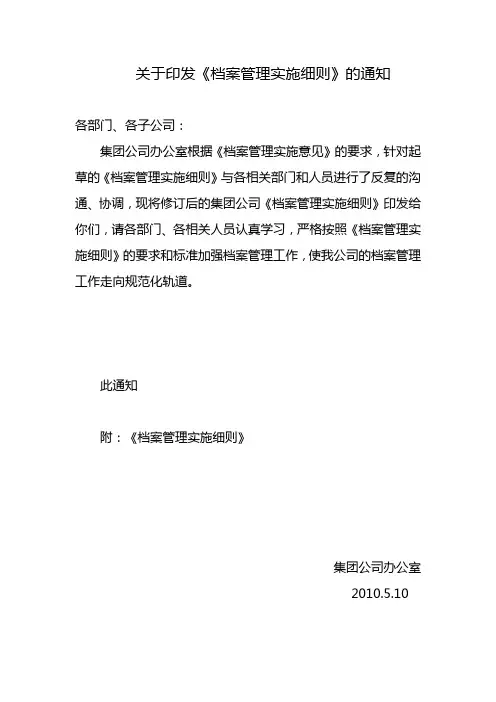 关于印发《档案管理实施细则》的通知

各部门、各子公司：

集团公司办公室根据《档案管理实施意见》的要求，针对起草的《档案管理实施细则》与各相关部门和人员进行了反复的沟通、协调，现将修订后的集团公司《档案管理实施细则》印发给你们，请各部门、各相关人员认真学习，严格按照《档案管理实施细则》的要求和标准加强档案管理工作，使我公司的档案管理工作走向规范化轨道。

此通知

附：《档案管理实施细则》

集团公司办公室

2010.5.10